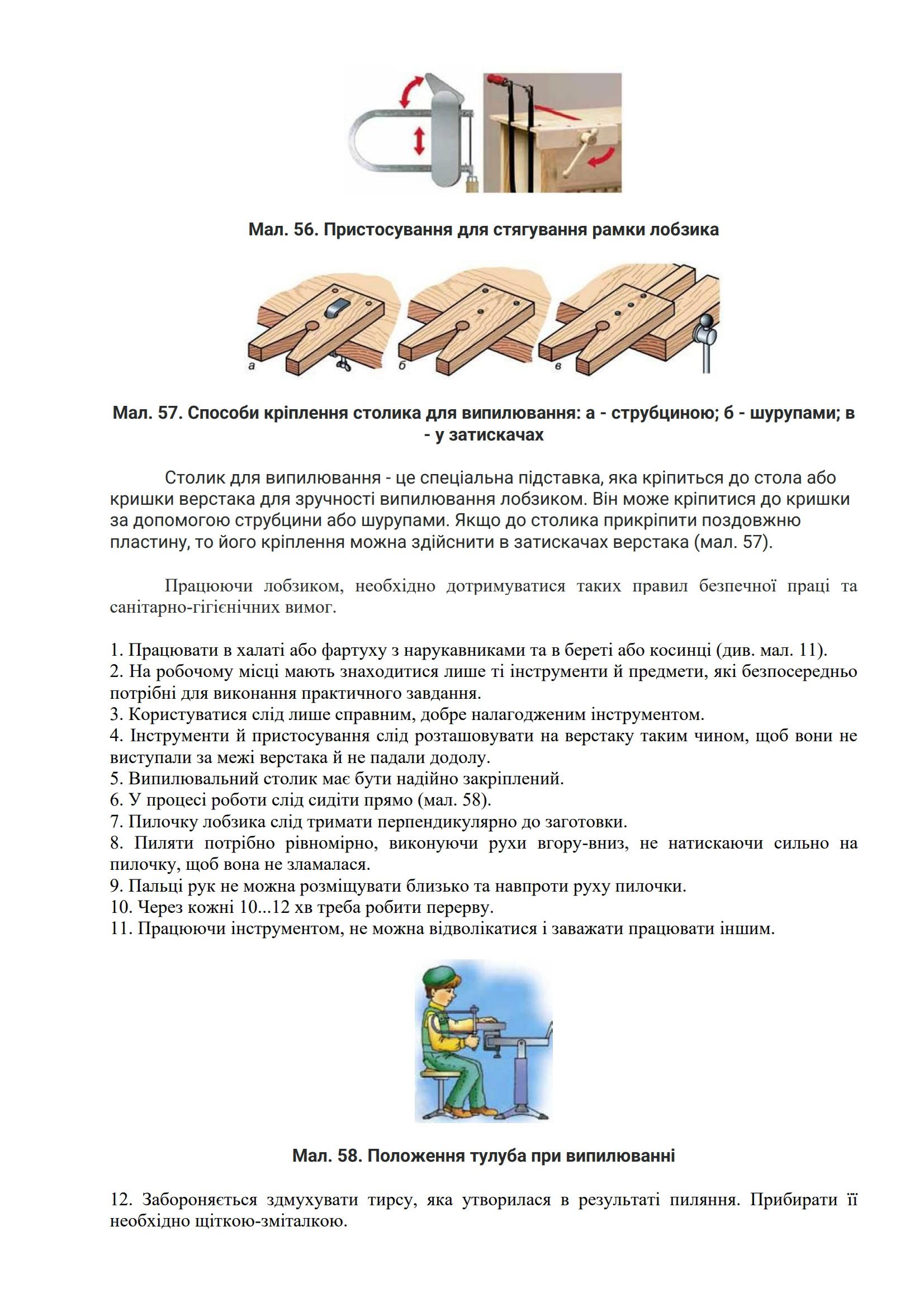 Мал. 56. Пристосування для стягування рамки лобзика

а б в

Мал. 57. Способи кріплення столика для випилювання: а - струбциною; б - шурупами; в - у затискачах

Столик для випилювання - це спеціальна підставка, яка кріпиться до стола або кришки верстака для зручності випилювання лобзиком. Він може кріпитися до кришки за допомогою струбцини або шурупами. Якщо до столика прикріпити поздовжню пластину, то його кріплення можна здійснити в затискачах верстака (мал. 57).

Працюючи лобзиком, необхідно дотримуватися таких правил безпечної праці та санітарно-гігієнічних вимог.

1. Працювати в халаті або фартуху з нарукавниками та в береті або косинці (див. мал. 11).
2. На робочому місці мають знаходитися лише ті інструменти й предмети, які безпосередньо потрібні для виконання практичного завдання.
3. Користуватися слід лише справним, добре налагодженим інструментом.
4. Інструменти й пристосування слід розташовувати на верстаку таким чином, щоб вони не виступали за межі верстака й не падали додолу.
5. Випилювальний столик має бути надійно закріплений.
6. У процесі роботи слід сидіти прямо (мал. 58).
7. Пилочку лобзика слід тримати перпендикулярно до заготовки.
8. Пиляти потрібно рівномірно, виконуючи рухи вгору-вниз, не натискаючи сильно на пилочку, щоб вона не зламалася.
9. Пальці рук не можна розміщувати близько та навпроти руху пилочки.
10. Через кожні 10...12 хв треба робити перерву.
11. Працюючи інструментом, не можна відволікатися і заважати працювати іншим.

Мал. 58. Положення тулуба при випилюванні

12. Забороняється здмухувати тирсу, яка утворилася в результаті пиляння. Прибирати її необхідно щіткою-зміталкою.